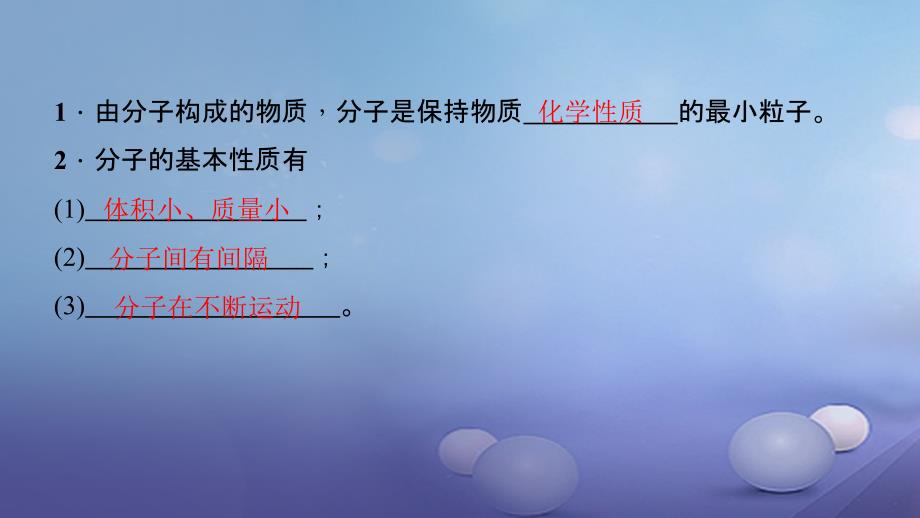 1．由分子构成的物质，分子是保持物质__化学性质__的最小粒子。

2．分子的基本性质有

(1)__体积小、质量小__；

(2)__分子间有间隔__；

(3)__分子在不断运动__。